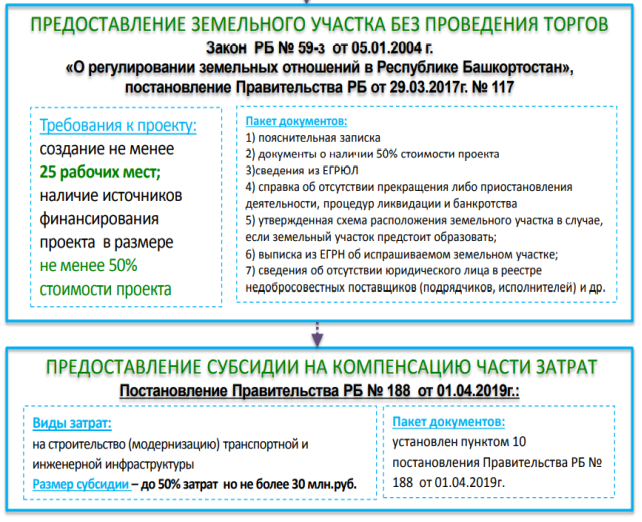 ПРЕДОСТАВЛЕНИЕ ЗЕМЕЛЬНОГО УЧАСТКА БЕЗ ПРОВЕДЕНИЯ ТОРГОВ

Закон РБ № 59-з от 05.01.2004 г.
«О регулировании земельных отношений в Республике Башкортостан»,
постановление Правительства РБ от 29.03.2017г. № 117

Требования к проекту:
создание не менее 25 рабочих мест;
наличие источников финансирования проекта в размере не менее 50% стоимости проекта

Пакет документов:
1) пояснительная записка
2) документы о наличии 50% стоимости проекта
3)сведения из ЕГРЮЛ
4) справка об отсутствии прекращения либо приостановления деятельности, процедур ликвидации и банкротства
5) утвержденная схема расположения земельного участка в случае, если земельный участок предстоит образовать;
6) выписка из ЕГРН об испрашиваемом земельном участке;
7) сведения об отсутствии юридического лица в реестре недобросовестных поставщиков (подрядчиков, исполнителей) и др.

ПРЕДОСТАВЛЕНИЕ СУБСИДИИ НА КОМПЕНСАЦИЮ ЧАСТИ ЗАТРАТ

Постановление Правительства РБ № 188 от 01.04.2019г.:

Виды затрат:
на строительство (модернизацию) транспортной и инженерной инфраструктуры
Размер субсидии – до 50% затрат но не более 30 млн.руб.

Пакет документов:
установлен пунктом 10 постановления Правительства РБ № 188 от 01.04.2019г.